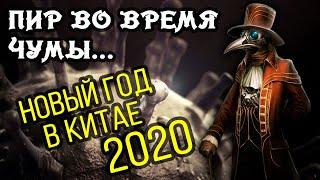 ПИР ВО ВРЕМЯ ЧУМЫ...

НОВЫЙ ГОД В КИТАЕ 2020